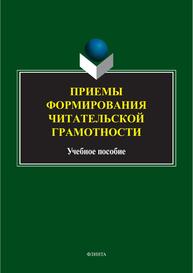 ПРИЕМЫ
ФОРМИРОВАНИЯ
ЧИТАТЕЛЬСКОЙ
ГРАМОТНОСТИ

Учебное пособие

ФЛИНТА